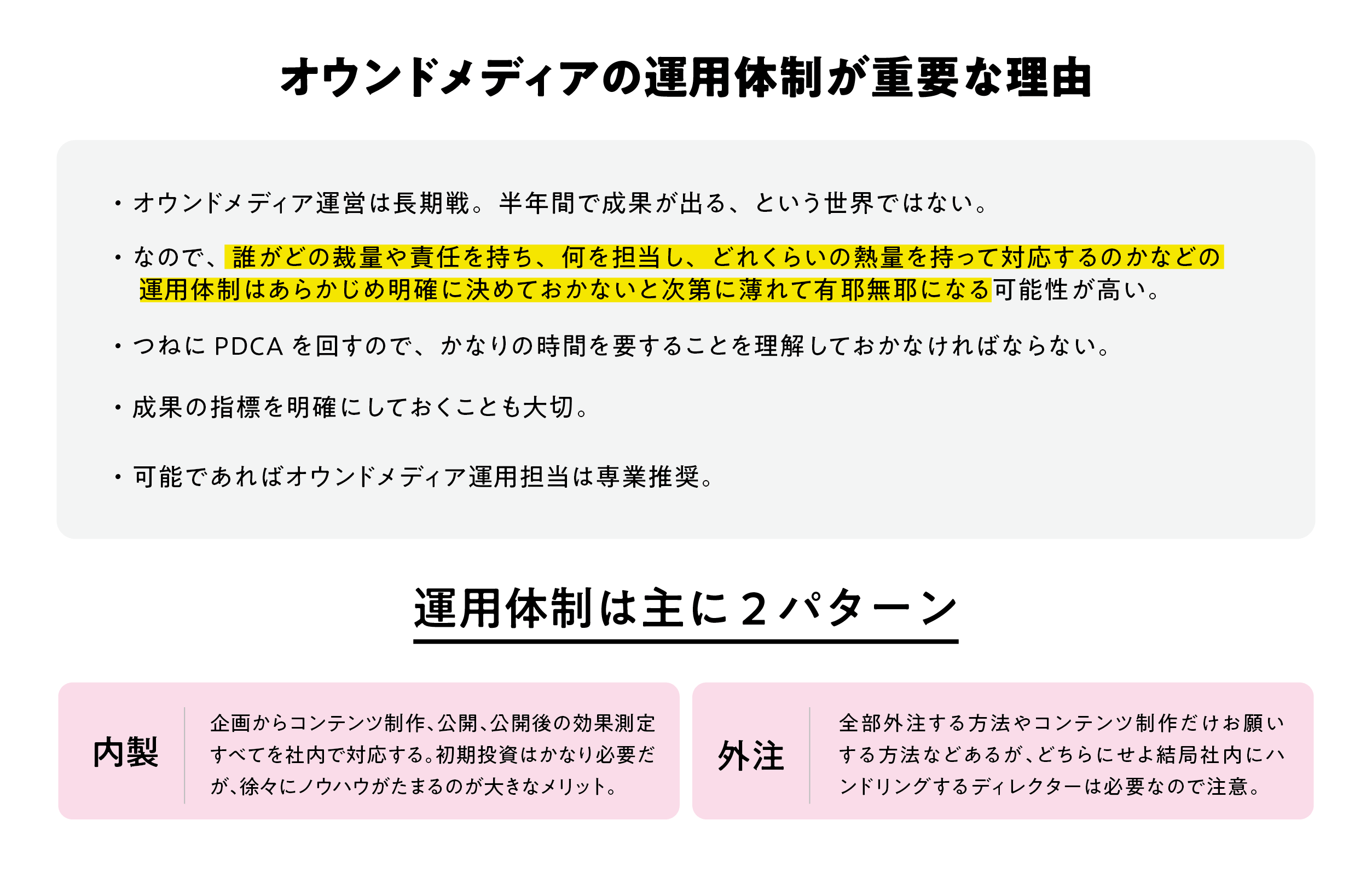 オウンドメディアの運用体制が重要な理由

・オウンドメディア運営は長期戦。半年間で成果が出る、という世界ではない。

・なので、誰がどの裁量や責任を持ち、何を担当し、どれくらいの熱量を持って対応するのかなどの運用体制はあらかじめ明確に決めておかないと次第に薄れて有耶無耶になる可能性が高い。

・つねに PDCA を回すので、かなりの時間を要することを理解しておかなければならない。

・成果の指標を明確にしておくことも大切。

・可能であればオウンドメディア運用担当は専業推奨。

運用体制は主に２パターン

内製

企画からコンテンツ制作、公開、公開後の効果測定すべてを社内で対応する。初期投資はかなり必要だが、徐々にノウハウがたまるのが大きなメリット。

外注

全部外注する方法やコンテンツ制作だけお願いする方法などあるが、どちらにせよ結局社内にハンドリングするディレクターは必要なので注意。